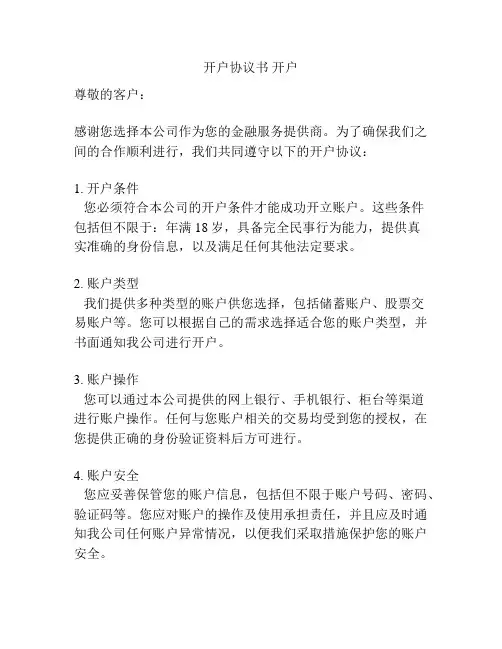 开户协议书 开户

尊敬的客户：

感谢您选择本公司作为您的金融服务提供商。为了确保我们之间的合作顺利进行，我们共同遵守以下的开户协议：

1. 开户条件
您必须符合本公司的开户条件才能成功开立账户。这些条件包括但不限于：年满 18 岁，具备完全民事行为能力，提供真实准确的身份信息，以及满足任何其他法定要求。

2. 账户类型
我们提供多种类型的账户供您选择，包括储蓄账户、股票交易账户等。您可以根据自己的需求选择适合您的账户类型，并书面通知我公司进行开户。

3. 账户操作
您可以通过本公司提供的网上银行、手机银行、柜台等渠道进行账户操作。任何与您账户相关的交易均受到您的授权，在您提供正确的身份验证资料后方可进行。

4. 账户安全
您应妥善保管您的账户信息，包括但不限于账户号码、密码、验证码等。您应对账户的操作及使用承担责任，并且应及时通知我公司任何账户异常情况，以便我们采取措施保护您的账户安全。